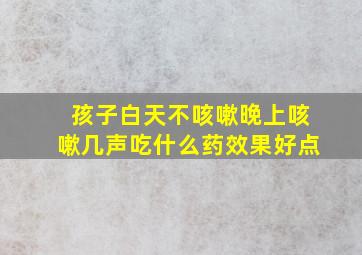 孩子白天不咳嗽晚上咳嗽几声吃什么药效果好点